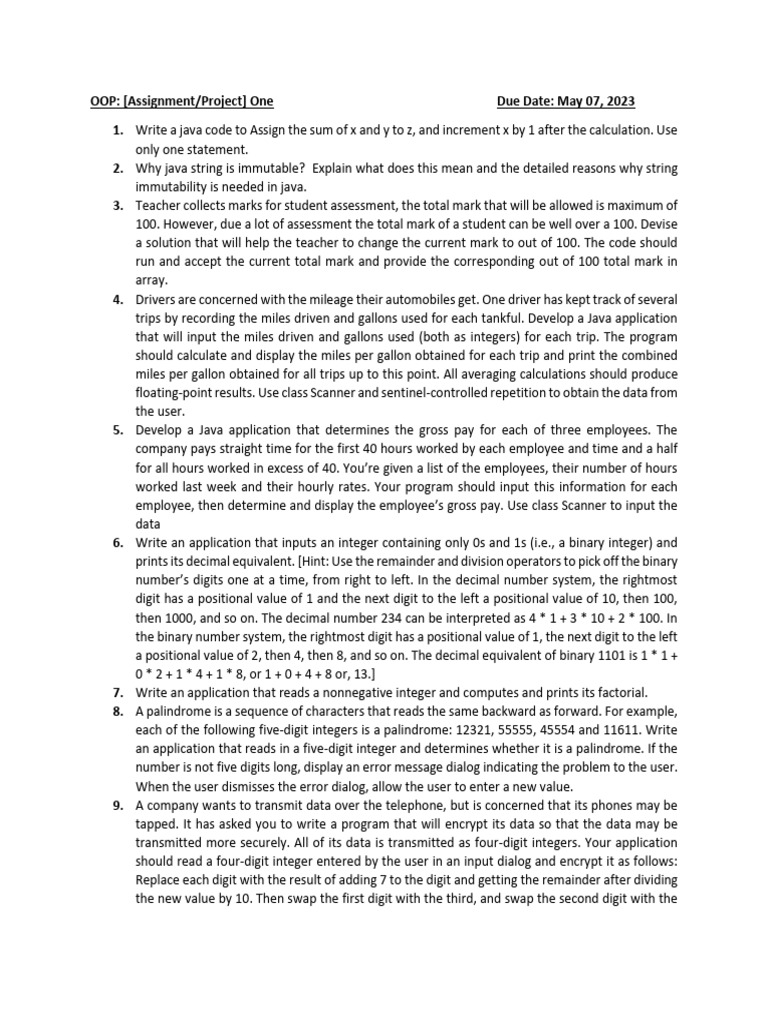 OOP: [Assignment/Project] One Due Date: May 07, 2023

1. Write a java code to Assign the sum of x and y to z, and increment x by 1 after the calculation. Use only one statement.
2. Why java string is immutable? Explain what does this mean and the detailed reasons why string immutability is needed in java.
3. Teacher collects marks for student assessment, the total mark that will be allowed is maximum of 100. However, due a lot of assessment the total mark of a student can be well over a 100. Devise a solution that will help the teacher to change the current mark to out of 100. The code should run and accept the current total mark and provide the corresponding out of 100 total mark in array.
4. Drivers are concerned with the mileage their automobiles get. One driver has kept track of several trips by recording the miles driven and gallons used for each tankful. Develop a Java application that will input the miles driven and gallons used (both as integers) for each trip. The program should calculate and display the miles per gallon obtained for each trip and print the combined miles per gallon obtained for all trips up to this point. All averaging calculations should produce floating-point results. Use class Scanner and sentinel-controlled repetition to obtain the data from the user.
5. Develop a Java application that determines the gross pay for each of three employees. The company pays straight time for the first 40 hours worked by each employee and time and a half for all hours worked in excess of 40. You're given a list of the employees, their number of hours worked last week and their hourly rates. Your program should input this information for each employee, then determine and display the employee's gross pay. Use class Scanner to input the data
6. Write an application that inputs an integer containing only 0s and 1s (i.e., a binary integer) and prints its decimal equivalent. [Hint: Use the remainder and division operators to pick off the binary number's digits one at a time, from right to left. In the decimal number system, the rightmost digit has a positional value of 1 and the next digit to the left a positional value of 10, then 100, then 1000, and so on. The decimal number 234 can be interpreted as 4 * 1 + 3 * 10 + 2 * 100. In the binary number system, the rightmost digit has a positional value of 1, the next digit to the left a positional value of 2, then 4, then 8, and so on. The decimal equivalent of binary 1101 is 1 * 1 + 0 * 2 + 1 * 4 + 1 * 8, or 1 + 0 + 4 + 8 or, 13.]
7. Write an application that reads a nonnegative integer and computes and prints its factorial.
8. A palindrome is a sequence of characters that reads the same backward as forward. For example, each of the following five-digit integers is a palindrome: 12321, 55555, 45554 and 11611. Write an application that reads in a five-digit integer and determines whether it is a palindrome. If the number is not five digits long, display an error message dialog indicating the problem to the user. When the user dismisses the error dialog, allow the user to enter a new value.
9. A company wants to transmit data over the telephone, but is concerned that its phones may be tapped. It has asked you to write a program that will encrypt its data so that the data may be transmitted more securely. All of its data is transmitted as four-digit integers. Your application should read a four-digit integer entered by the user in an input dialog and encrypt it as follows: Replace each digit with the result of adding 7 to the digit and getting the remainder after dividing the new value by 10. Then swap the first digit with the third, and swap the second digit with the